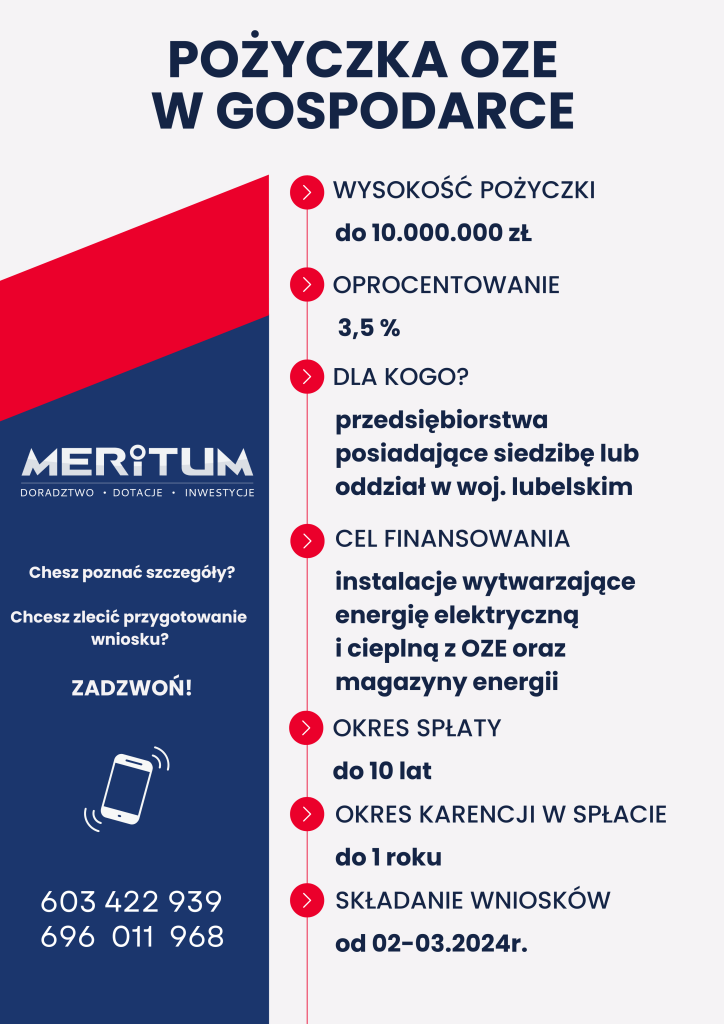 POŻYCZKA OZE
W GOSPODARCE

MERITUM
DORADZTWO • DOTACJE • INWESTYCJE

Chesz poznać szczegóły?

Chcesz zlecić przygotowanie wniosku?

ZADZWOŃ!

603 422 939
696 011 968

WYSOKOŚĆ POŻYCZKI
do 10.000.000 zł

OPROCENTOWANIE
3,5 %

DLA KOGO?
przedsiębiorstwa posiadające siedzibę lub oddział w woj. lubelskim

CEL FINANSOWANIA
instalacje wytwarzające energię elektryczną i cieplną z OZE oraz magazyny energii

OKRES SPŁATY
do 10 lat

OKRES KARENCJI W SPŁACIE
do 1 roku

SKŁADANIE WNIOSKÓW
od 02-03.2024r.